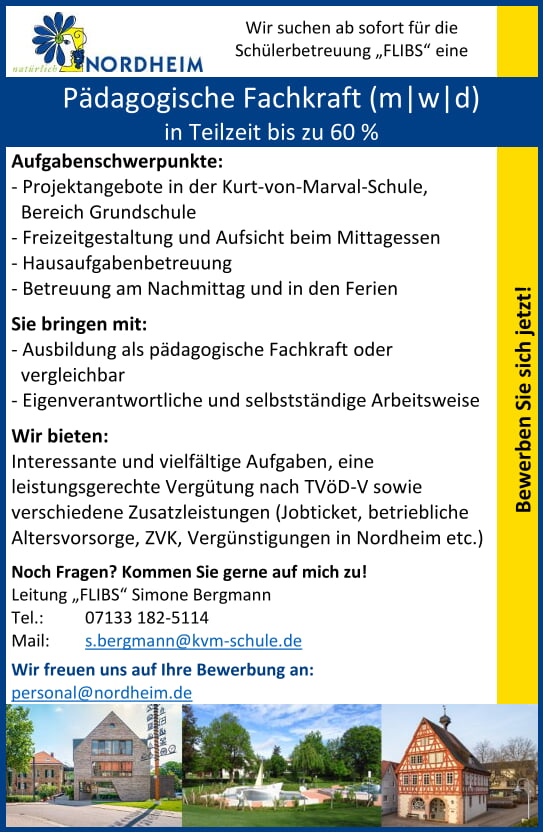 natürlich NORDHEIM

Wir suchen ab sofort für die Schülerbetreuung „FLIBS“ eine

Pädagogische Fachkraft (m|w|d)
in Teilzeit bis zu 60 %

Aufgabenschwerpunkte:
- Projektangebote in der Kurt-von-Marval-Schule, Bereich Grundschule
- Freizeitgestaltung und Aufsicht beim Mittagessen
- Hausaufgabenbetreuung
- Betreuung am Nachmittag und in den Ferien

Sie bringen mit:
- Ausbildung als pädagogische Fachkraft oder vergleichbar
- Eigenverantwortliche und selbstständige Arbeitsweise

Wir bieten:
Interessante und vielfältige Aufgaben, eine leistungsgerechte Vergütung nach TVöD-V sowie verschiedene Zusatzleistungen (Jobticket, betriebliche Altersvorsorge, ZVK, Vergünstigungen in Nordheim etc.)

Noch Fragen? Kommen Sie gerne auf mich zu!
Leitung „FLIBS“ Simone Bergmann
Tel.: 07133 182-5114
Mail: s.bergmann@kvm-schule.de

Wir freuen uns auf Ihre Bewerbung an:
personal@nordheim.de

Bewerben Sie sich jetzt!